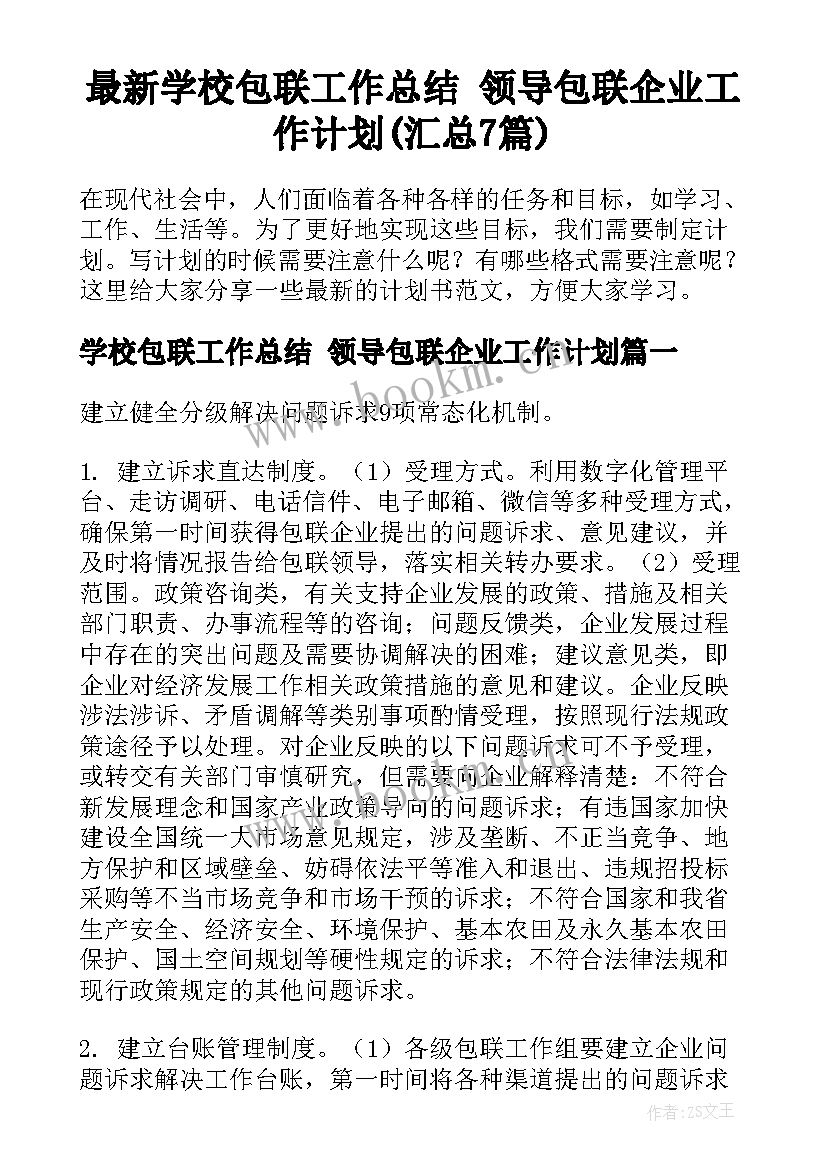 最新学校包联工作总结 领导包联企业工作计划(汇总7篇)

在现代社会中，人们面临着各种各样的任务和目标，如学习、工作、生活等。为了更好地实现这些目标，我们需要制定计划。写计划的时候需要注意什么呢？有哪些格式需要注意呢？这里给大家分享一些最新的计划书范文，方便大家学习。

学校包联工作总结 领导包联企业工作计划篇一

www.bookm.com

建立健全分级解决问题诉求9项常态化机制。

1. 建立诉求直达制度。（1）受理方式。利用数字化管理平台、走访调研、电话信件、电子邮箱、微信等多种受理方式，确保第一时间获得包联企业提出的问题诉求、意见建议，并及时将情况报告给包联领导，落实相关转办要求。（2）受理范围。政策咨询类，有关支持企业发展的政策、措施及相关部门职责、办事流程等的咨询；问题反馈类，企业发展过程中存在的突出问题及需要协调解决的困难；建议意见类，即企业对经济发展工作相关政策措施的意见和建议。企业反映涉法涉诉、矛盾调解等类别事项酌情受理，按照现行法规政策途径予以处理。对企业反映的以下问题诉求可不予受理，或转交有关部门审慎研究，但需要向企业解释清楚：不符合新发展理念和国家产业政策导向的问题诉求；有违国家加快建设全国统一大市场意见规定，涉及垄断、不正当竞争、地方保护和区域壁垒、妨碍依法平等准入和退出、违规招投标采购等不当市场竞争和市场干预的诉求；不符合国家和我省生产安全、经济安全、环境保护、基本农田及永久基本农田保护、国土空间规划等硬性规定的诉求；不符合法律法规和现行政策规定的其他问题诉求。

2. 建立台账管理制度。（1）各级包联工作组要建立企业问题诉求解决工作台账，第一时间将各种渠道提出的问题诉求

作者：ZS文王